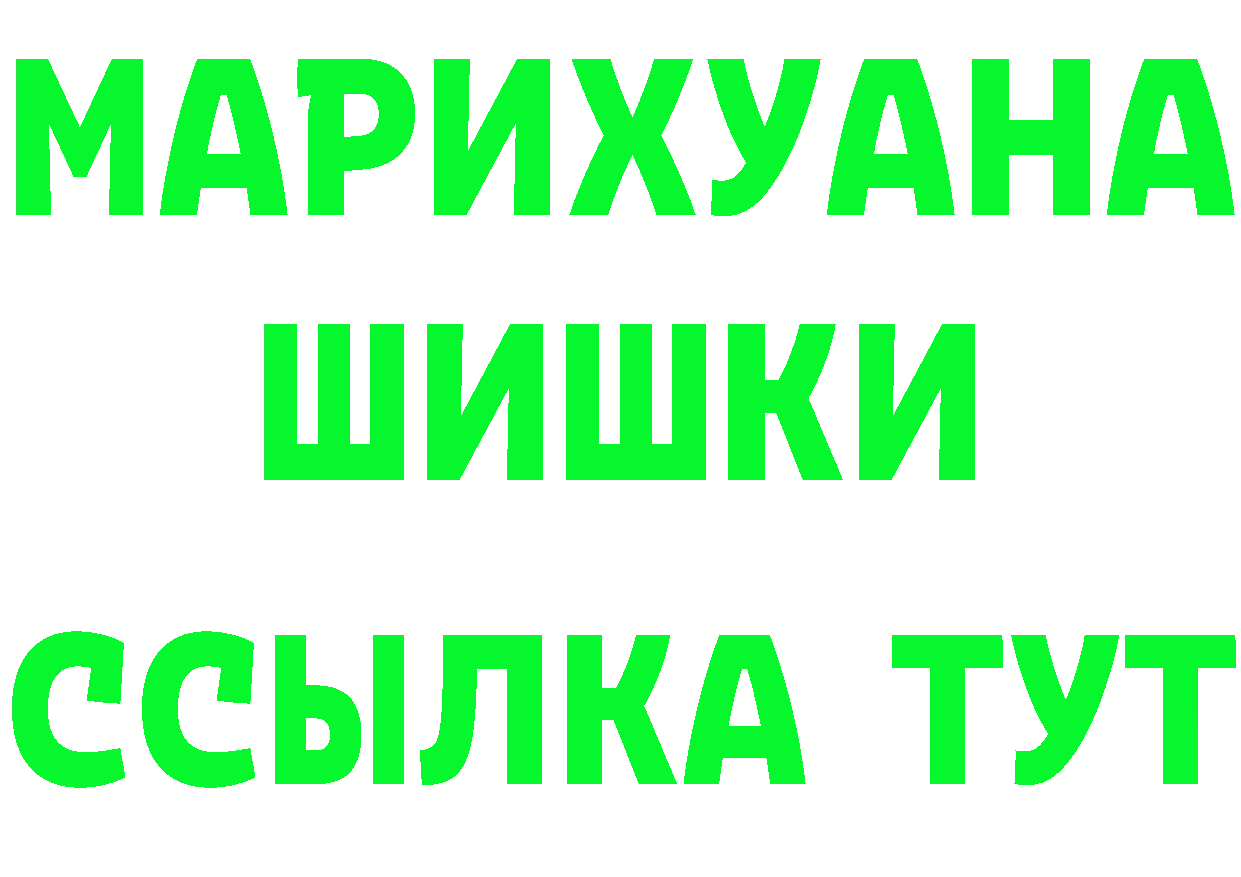 МАРИХУАНА
ШИШКИ
ССЫЛКА ТУТ